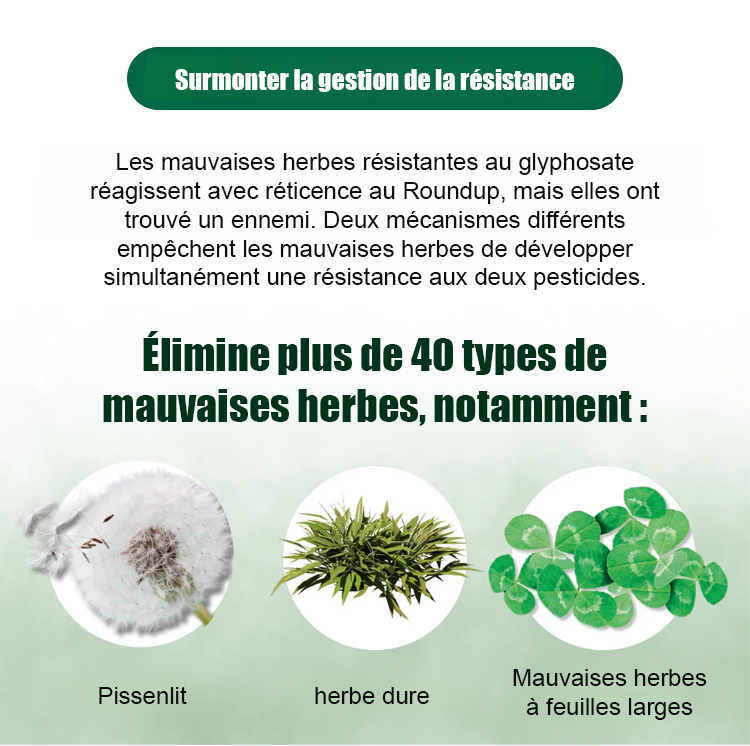 Surmonter la gestion de la résistance

Les mauvaises herbes résistantes au glyphosate réagissent avec réticence au Roundup, mais elles ont trouvé un ennemi. Deux mécanismes différents empêchent les mauvaises herbes de développer simultanément une résistance aux deux pesticides.

Élimine plus de 40 types de mauvaises herbes, notamment :

Pissenlit

herbe dure

Mauvaises herbes à feuilles larges